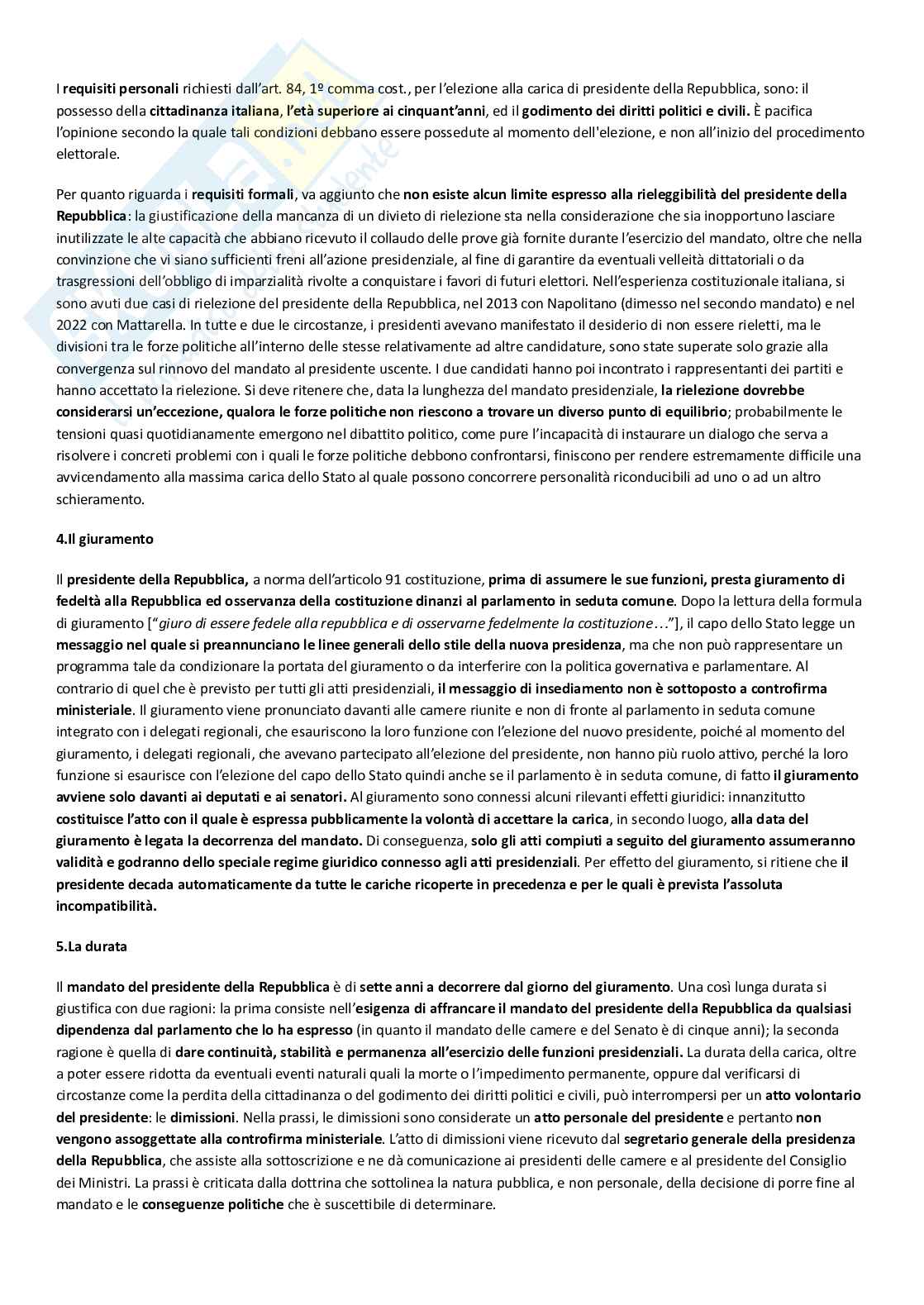 I requisiti personali richiesti dall'art. 84, 1º comma cost., per l'elezione alla carica di presidente della Repubblica, sono: il possesso della cittadinanza italiana, l'età superiore ai cinquant'anni, ed il godimento dei diritti politici e civili. È pacifica l'opinione secondo la quale tali condizioni debbano essere possedute al momento dell'elezione, e non all'inizio del procedimento elettorale.

Per quanto riguarda i requisiti formali, va aggiunto che non esiste alcun limite espresso alla rieleggibilità del presidente della Repubblica: la giustificazione della mancanza di un divieto di rielezione sta nella considerazione che sia inopportuno lasciare inutilizzate le alte capacità che abbiano ricevuto il collaudo delle prove già fornite durante l'esercizio del mandato, oltre che nella convinzione che vi siano sufficienti freni all'azione presidenziale, al fine di garantire da eventuali velleità dittatoriali o da trasgressioni dell'obbligo di imparzialità rivolte a conquistare i favori di futuri elettori. Nell'esperienza costituzionale italiana, si sono avuti due casi di rielezione del presidente della Repubblica, nel 2013 con Napolitano (dimesso nel secondo mandato) e nel 2022 con Mattarella. In tutte e due le circostanze, i presidenti avevano manifestato il desiderio di non essere rieletti, ma le divisioni tra le forze politiche all'interno delle stesse relativamente ad altre candidature, sono state superate solo grazie alla convergenza sul rinnovo del mandato al presidente uscente. I due candidati hanno poi incontrato i rappresentanti dei partiti e hanno accettato la rielezione. Si deve ritenere che, data la lunghezza del mandato presidenziale, la rielezione dovrebbe considerarsi un'eccezione, qualora le forze politiche non riescono a trovare un diverso punto di equilibrio; probabilmente le tensioni quasi quotidianamente emergono nel dibattito politico, come pure l'incapacità di instaurare un dialogo che serva a risolvere i concreti problemi con i quali le forze politiche debbono confrontarsi, finiscono per rendere estremamente difficile una avvicendamento alla massima carica dello Stato al quale possono concorrere personalità riconducibili ad uno o ad un altro schieramento.

4.Il giuramento

Il presidente della Repubblica, a norma dell'articolo 91 costituzione, prima di assumere le sue funzioni, presta giuramento di fedeltà alla Repubblica ed osservanza della costituzione dinanzi al parlamento in seduta comune. Dopo la lettura della formula di giuramento ["giuro di essere fedele alla repubblica e di osservarne fedelmente la costituzione…"], il capo dello Stato legge un messaggio nel quale si preannunciano le linee generali dello stile della nuova presidenza, ma che non può rappresentare un programma tale da condizionare la portata del giuramento o da interferire con la politica governativa e parlamentare. Al contrario di quel che è previsto per tutti gli atti presidenziali, il messaggio di insediamento non è sottoposto a controfirma ministeriale. Il giuramento viene pronunciato davanti alle camere riunite e non di fronte al parlamento in seduta comune integrato con i delegati regionali, che esauriscono la loro funzione con l'elezione del nuovo presidente, poiché al momento del giuramento, i delegati regionali, che avevano partecipato all'elezione del presidente, non hanno più ruolo attivo, perché la loro funzione si esaurisce con l'elezione del capo dello Stato quindi anche se il parlamento è in seduta comune, di fatto il giuramento avviene solo davanti ai deputati e ai senatori. Al giuramento sono connessi alcuni rilevanti effetti giuridici: innanzitutto costituisce l'atto con il quale è espressa pubblicamente la volontà di accettare la carica, in secondo luogo, alla data del giuramento è legata la decorrenza del mandato. Di conseguenza, solo gli atti compiuti a seguito del giuramento assumeranno validità e godranno dello speciale regime giuridico connesso agli atti presidenziali. Per effetto del giuramento, si ritiene che il presidente decada automaticamente da tutte le cariche ricoperte in precedenza e per le quali è prevista l'assoluta incompatibilità.

5.La durata

Il mandato del presidente della Repubblica è di sette anni a decorrere dal giorno del giuramento. Una così lunga durata si giustifica con due ragioni: la prima consiste nell'esigenza di affrancare il mandato del presidente della Repubblica da qualsiasi dipendenza dal parlamento che lo ha espresso (in quanto il mandato delle camere e del Senato è di cinque anni); la seconda ragione è quella di dare continuità, stabilità e permanenza all'esercizio delle funzioni presidenziali. La durata della carica, oltre a poter essere ridotta da eventuali eventi naturali quali la morte o l'impedimento permanente, oppure dal verificarsi di circostanze come la perdita della cittadinanza o del godimento dei diritti politici e civili, può interrompersi per un atto volontario del presidente: le dimissioni. Nella prassi, le dimissioni sono considerate un atto personale del presidente e pertanto non vengono assoggettate alla controfirma ministeriale. L'atto di dimissioni viene ricevuto dal segretario generale della presidenza della Repubblica, che assiste alla sottoscrizione e ne dà comunicazione ai presidenti delle camere e al presidente del Consiglio dei Ministri. La prassi è criticata dalla dottrina che sottolinea la natura pubblica, e non personale, della decisione di porre fine al mandato e le conseguenze politiche che è suscettibile di determinare.